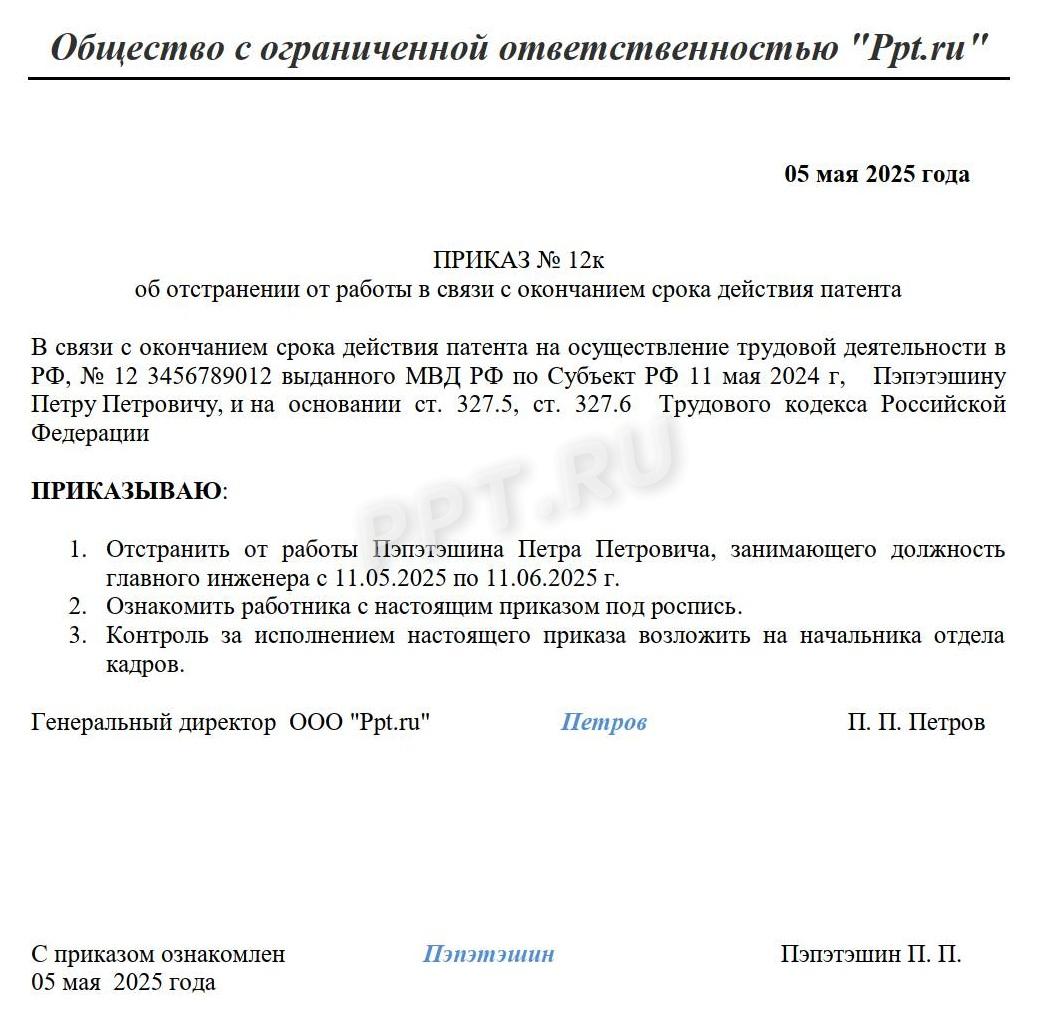 Общество с ограниченной ответственностью "Ppt.ru"

05 мая 2025 года

ПРИКАЗ № 12к
об отстранении от работы в связи с окончанием срока действия патента

В связи с окончанием срока действия патента на осуществление трудовой деятельности в РФ, № 12 3456789012 выданного МВД РФ по Субъект РФ 11 мая 2024 г, Пэпэтэшину Петру Петровичу, и на основании ст. 327.5, ст. 327.6 Трудового кодекса Российской Федерации

PPT.RU

ПРИКАЗЫВАЮ:

1. Отстранить от работы Пэпэтэшина Петра Петровича, занимающего должность главного инженера с 11.05.2025 по 11.06.2025 г.
2. Ознакомить работника с настоящим приказом под роспись.
3. Контроль за исполнением настоящего приказа возложить на начальника отдела кадров.

Генеральный директор ООО "Ppt.ru" Петров П. П. Петров

С приказом ознакомлен Пэпэтэшин Пэпэтэшин П. П.
05 мая 2025 года